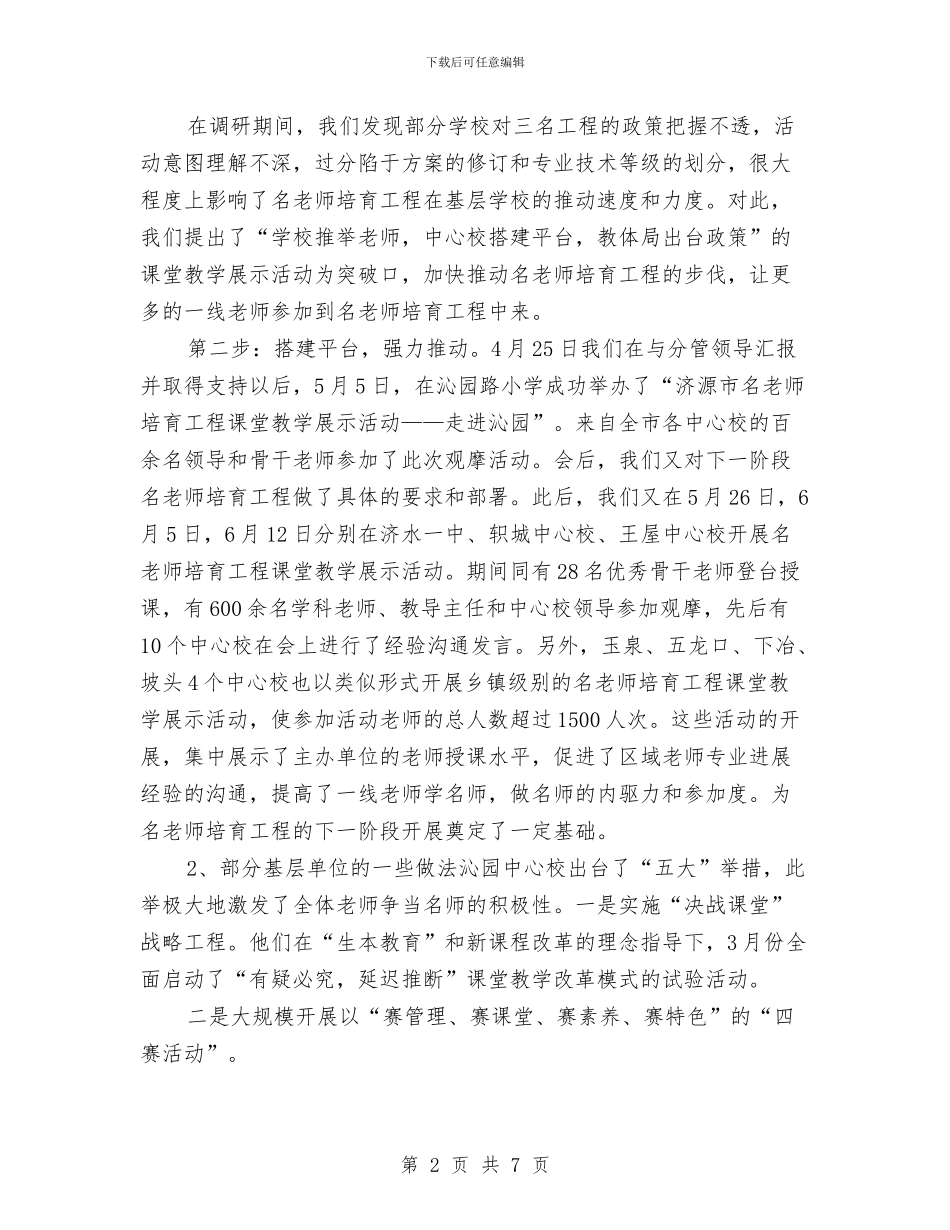 下载后可任意编辑

在调研期间，我们发现部分学校对三名工程的政策把握不透，活动意图理解不深，过分陷于方案的修订和专业技术等级的划分，很大程度上影响了名老师培育工程在基层学校的推动速度和力度。对此，我们提出了“学校推举老师，中心校搭建平台，教体局出台政策”的课堂教学展示活动为突破口，加快推动名老师培育工程的步伐，让更多的一线老师参加到名老师培育工程中来。

第二步：搭建平台，强力推动。4月25日我们在与分管领导汇报并取得支持以后，5月5日，在沁园路小学成功举办了“济源市名老师培育工程课堂教学展示活动——走进沁园”。来自全市各中心校的百余名领导和骨干老师参加了此次观摩活动。会后，我们又对下一阶段名老师培育工程做了具体的要求和部署。此后，我们又在5月26日，6月5日，6月12日分别在济水一中、轵城中心校、王屋中心校开展名老师培育工程课堂教学展示活动。期间同有28名优秀骨干老师登台授课，有600余名学科老师、教导主任和中心校领导参加观摩，先后有10个中心校在会上进行了经验沟通发言。另外，玉泉、五龙口、下冶、坡头4个中心校也以类似形式开展乡镇级别的名老师培育工程课堂教学展示活动，使参加活动老师的总人数超过1500人次。这些活动的开展，集中展示了主办单位的老师授课水平，促进了区域老师专业进展经验的沟通，提高了一线老师学名师，做名师的内驱力和参加度。为名老师培育工程的下一阶段开展奠定了一定基础。

2、部分基层单位的一些做法沁园中心校出台了“五大”举措，此举极大地激发了全体老师争当名师的积极性。一是实施“决战课堂”战略工程。他们在“生本教育”和新课程改革的理念指导下，3月份全面启动了“有疑必究，延迟推断”课堂教学改革模式的试验活动。

二是大规模开展以“赛管理、赛课堂、赛素养、赛特色”的“四赛活动”。

第 2 页 共 7 页